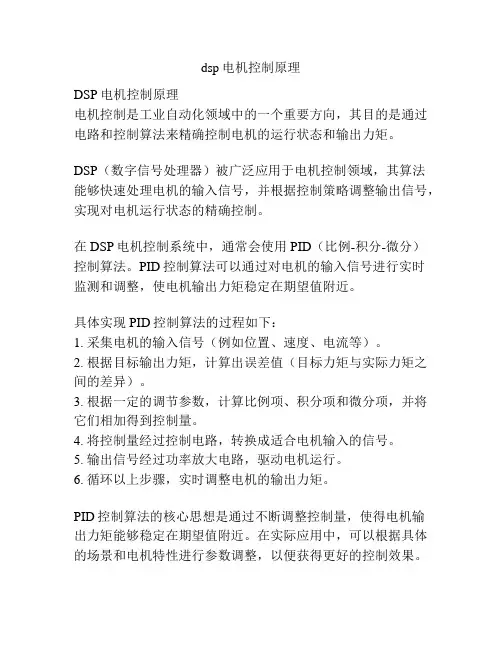 dsp 电机控制原理

DSP 电机控制原理
电机控制是工业自动化领域中的一个重要方向，其目的是通过电路和控制算法来精确控制电机的运行状态和输出力矩。

DSP（数字信号处理器）被广泛应用于电机控制领域，其算法能够快速处理电机的输入信号，并根据控制策略调整输出信号，实现对电机运行状态的精确控制。

在 DSP 电机控制系统中，通常会使用 PID（比例-积分-微分）控制算法。PID 控制算法可以通过对电机的输入信号进行实时监测和调整，使电机输出力矩稳定在期望值附近。

具体实现 PID 控制算法的过程如下：
1. 采集电机的输入信号（例如位置、速度、电流等）。
2. 根据目标输出力矩，计算出误差值（目标力矩与实际力矩之间的差异）。
3. 根据一定的调节参数，计算比例项、积分项和微分项，并将它们相加得到控制量。
4. 将控制量经过控制电路，转换成适合电机输入的信号。
5. 输出信号经过功率放大电路，驱动电机运行。
6. 循环以上步骤，实时调整电机的输出力矩。

PID 控制算法的核心思想是通过不断调整控制量，使得电机输出力矩能够稳定在期望值附近。在实际应用中，可以根据具体的场景和电机特性进行参数调整，以便获得更好的控制效果。